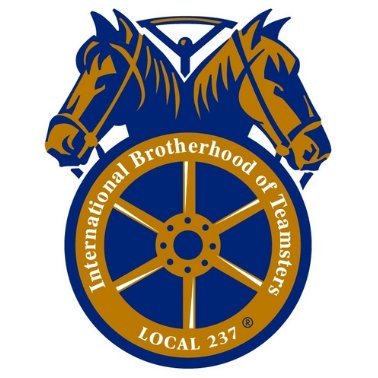 International Brotherhood of Teamsters

LOCAL 237 ®